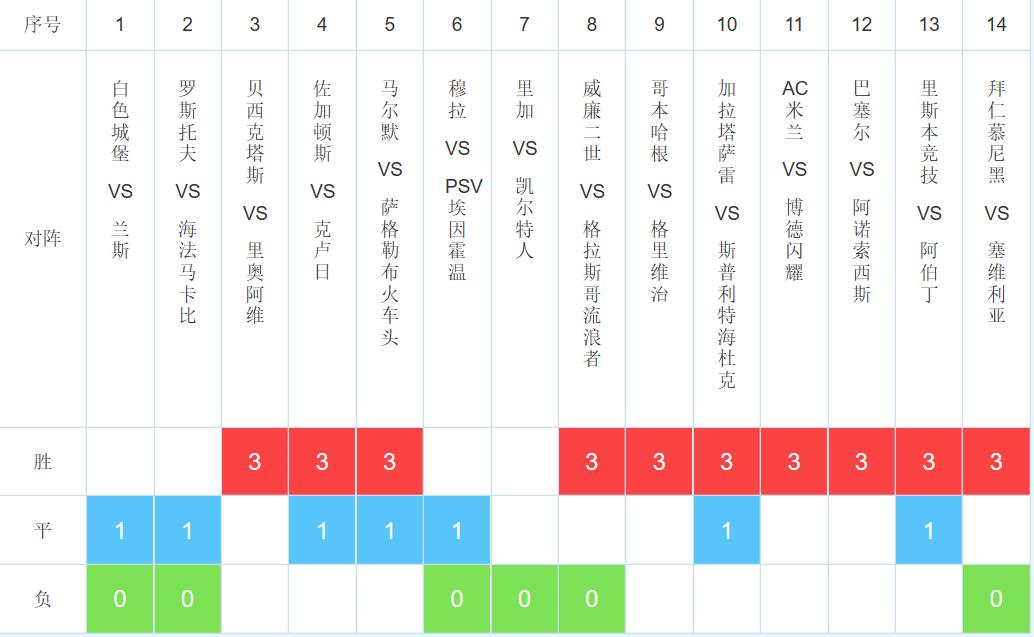 | 序号 | 1 | 2 | 3 | 4 | 5 | 6 | 7 | 8 | 9 | 10 | 11 | 12 | 13 | 14 |
|---|---|---|---|---|---|---|---|---|---|---|---|---|---|---|
| 对阵 | 白色城堡 VS 兰斯 | 罗斯托夫 VS 海法马卡比 | 贝西克塔斯 VS 里奥阿维 | 佐加顿斯 VS 克卢日 | 马尔默 VS 萨格勒布火车头 | 穆拉 VS PSV埃因霍温 | 里加 VS 凯尔特人 | 威廉二世 VS 格拉斯哥流浪者 | 哥本哈根 VS 格里维治 | 加拉塔萨雷 VS 斯普利特海杜克 | AC米兰 VS 博德闪耀 | 巴塞尔 VS 阿诺索西斯 | 里斯本竞技 VS 阿伯丁 | 拜仁慕尼黑 VS 塞维利亚 |
| 胜 | | | 3 | 3 | 3 | | | 3 | 3 | 3 | 3 | 3 | 3 | 3 |
| 平 | 1 | 1 | | 1 | 1 | 1 | | | | 1 | | | 1 | |
| 负 | 0 | 0 | | | | 0 | 0 | 0 | | | | | | 0 |